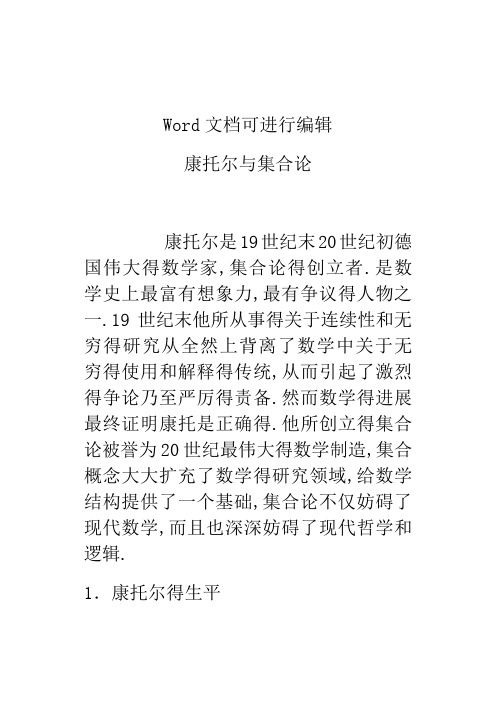 Word 文档可进行编辑

康托尔与集合论

康托尔是19世纪末20世纪初德国伟大得数学家,集合论得创立者.是数学史上最富有想象力,最有争议得人物之一.19 世纪末他所从事得关于连续性和无穷得研究从全然上背离了数学中关于无穷得使用和解释得传统,从而引起了激烈得争论乃至严厉得责备.然而数学得进展最终证明康托是正确得.他所创立得集合论被誉为20世纪最伟大得数学制造,集合概念大大扩充了数学得研究领域,给数学结构提供了一个基础,集合论不仅妨碍了现代数学,而且也深深妨碍了现代哲学和逻辑.

1. 康托尔得生平